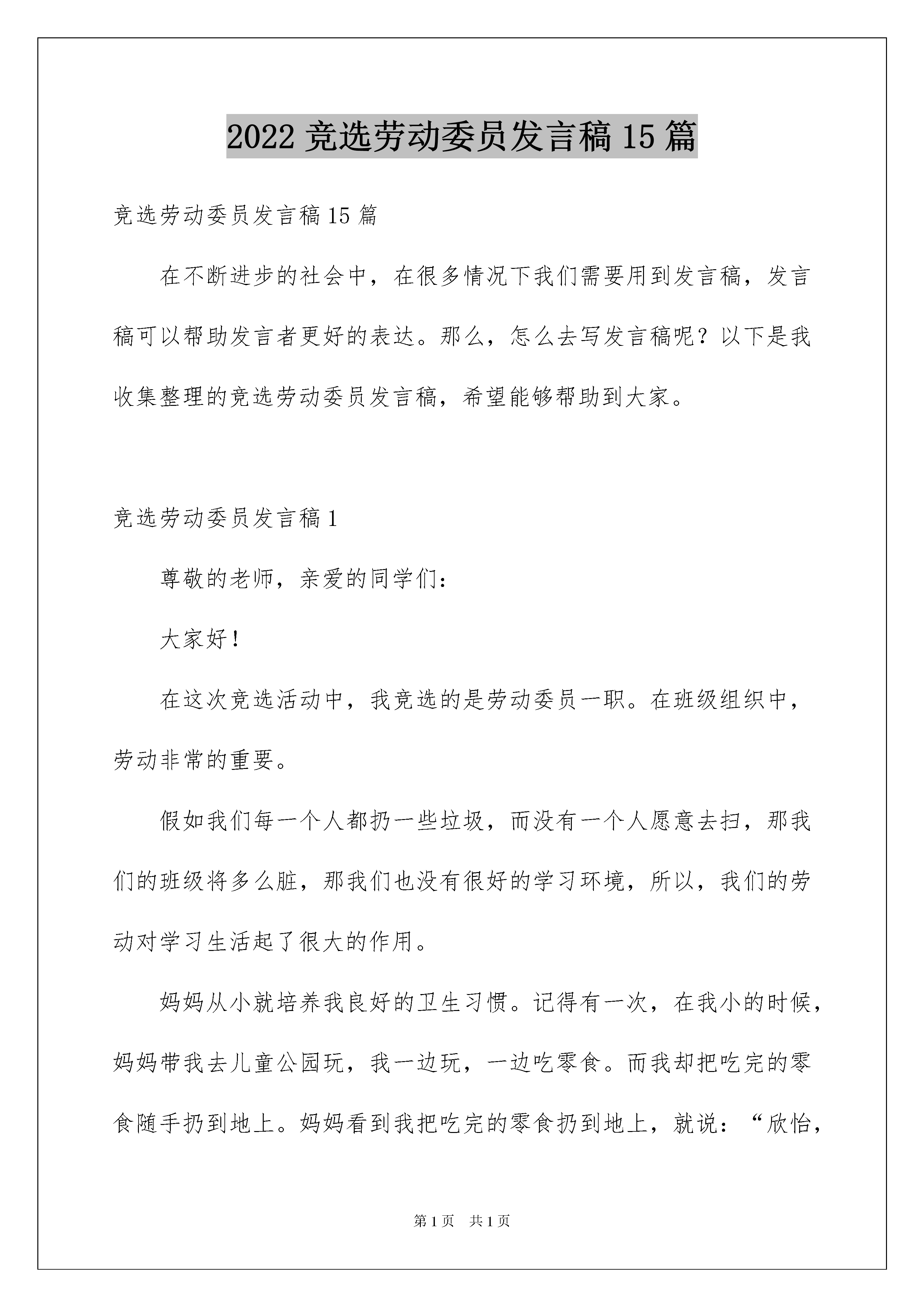 2022 竞选劳动委员发言稿 15 篇

竞选劳动委员发言稿 15 篇

在不断进步的社会中，在很多情况下我们需要用到发言稿，发言稿可以帮助发言者更好的表达。那么，怎么去写发言稿呢？以下是我收集整理的竞选劳动委员发言稿，希望能够帮助到大家。

竞选劳动委员发言稿 1

尊敬的老师，亲爱的同学们：

大家好！

在这次竞选活动中，我竞选的是劳动委员一职。在班级组织中，劳动非常的重要。

假如我们每一个人都扔一些垃圾，而没有一个人愿意去扫，那我们的班级将多么脏，那我们也没有很好的学习环境，所以，我们的劳动对学习生活起了很大的作用。

妈妈从小就培养我良好的卫生习惯。记得有一次，在我小的时候，妈妈带我去儿童公园玩，我一边玩，一边吃零食。而我却把吃完的零食随手扔到地上。妈妈看到我把吃完的零食扔到地上，就说：“欣怡，

第 1 页　共 1 页